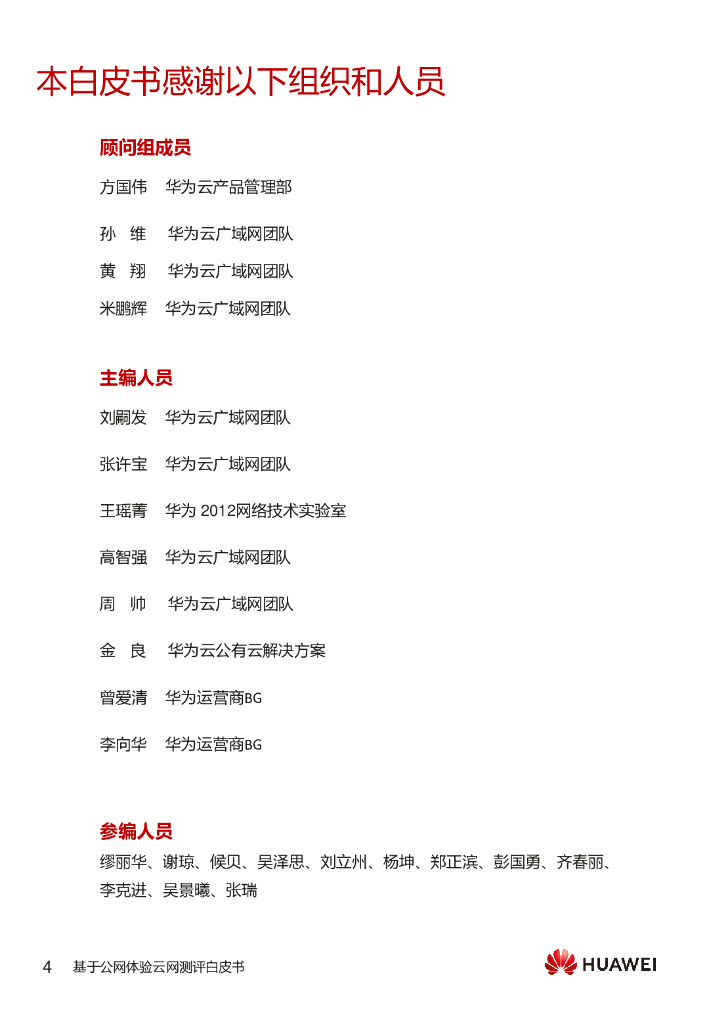 本白皮书感谢以下组织和人员

顾问组成员

方国伟 华为云产品管理部

孙 维 华为云广域网团队

黄 翔 华为云广域网团队

米鹏辉 华为云广域网团队

主编人员

刘嗣发 华为云广域网团队

张许宝 华为云广域网团队

王瑶菁 华为 2012网络技术实验室

高智强 华为云广域网团队

周 帅 华为云广域网团队

金 良 华为云公有云解决方案

曾爱清 华为运营商BG

李向华 华为运营商BG

参编人员

缪丽华、谢琼、候贝、吴泽思、刘立州、杨坤、郑正滨、彭国勇、齐春丽、李克进、吴景曦、张瑞

4 基于公网体验云网测评白皮书

HUAWEI